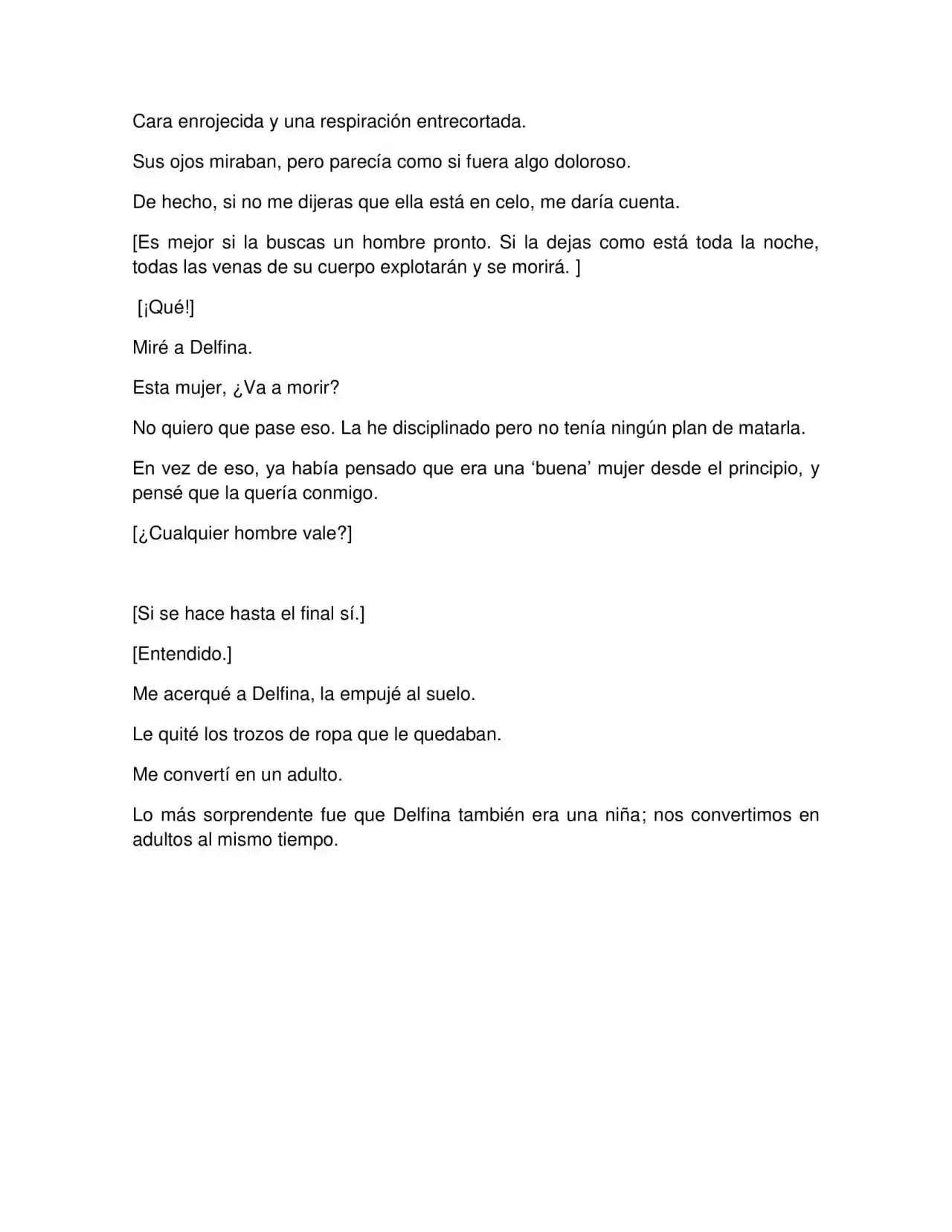 Cara enrojecida y una respiración entrecortada.

Sus ojos miraban, pero parecía como si fuera algo doloroso.

De hecho, si no me dijeras que ella está en celo, me daría cuenta.

[Es mejor si la buscas un hombre pronto. Si la dejas como está toda la noche, todas las venas de su cuerpo explotarán y se morirá. ]

[¡Qué!]

Miré a Delfina.

Esta mujer, ¿Va a morir?

No quiero que pase eso. La he disciplinado pero no tenía ningún plan de matarla.

En vez de eso, ya había pensado que era una 'buena' mujer desde el principio, y pensé que la quería conmigo.

[¿Cualquier hombre vale?]

[Si se hace hasta el final sí.]

[Entendido.]

Me acerqué a Delfina, la empujé al suelo.

Le quité los trozos de ropa que le quedaban.

Me convertí en un adulto.

Lo más sorprendente fue que Delfina también era una niña; nos convertimos en adultos al mismo tiempo.